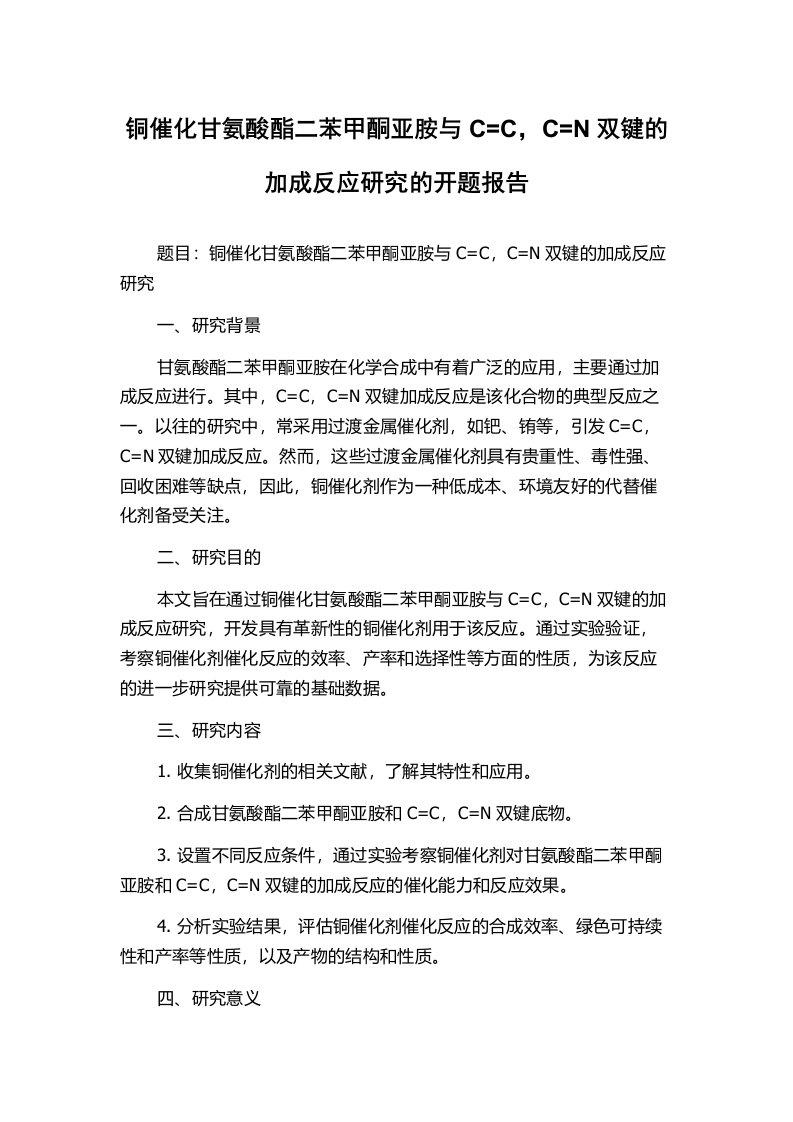 铜催化甘氨酸酯二苯甲酮亚胺与 C=C，C=N 双键的加成反应研究的开题报告

题目：铜催化甘氨酸酯二苯甲酮亚胺与 C=C，C=N 双键的加成反应研究

一、研究背景

甘氨酸酯二苯甲酮亚胺在化学合成中有着广泛的应用，主要通过加成反应进行。其中，C=C，C=N 双键加成反应是该化合物的典型反应之一。以往的研究中，常采用过渡金属催化剂，如钯、铕等，引发 C=C，C=N 双键加成反应。然而，这些过渡金属催化剂具有贵重性、毒性强、回收困难等缺点，因此，铜催化剂作为一种低成本、环境友好的代替催化剂备受关注。

二、研究目的

本文旨在通过铜催化甘氨酸酯二苯甲酮亚胺与 C=C，C=N 双键的加成反应研究，开发具有革新性的铜催化剂用于该反应。通过实验验证，考察铜催化剂催化反应的效率、产率和选择性等方面的性质，为该反应的进一步研究提供可靠的基础数据。

三、研究内容

1. 收集铜催化剂的相关文献，了解其特性和应用。

2. 合成甘氨酸酯二苯甲酮亚胺和 C=C，C=N 双键底物。

3. 设置不同反应条件，通过实验考察铜催化剂对甘氨酸酯二苯甲酮亚胺和 C=C，C=N 双键的加成反应的催化能力和反应效果。

4. 分析实验结果，评估铜催化剂催化反应的合成效率、绿色可持续性和产率等性质，以及产物的结构和性质。

四、研究意义